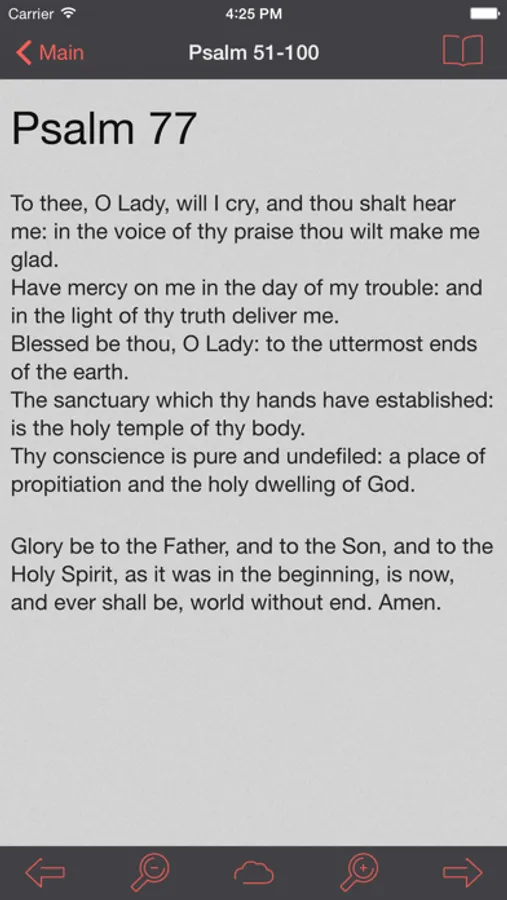 Carrier 4:25 PM

Main Psalm 51-100

Psalm 77

To thee, O Lady, will I cry, and thou shalt hear me: in the voice of thy praise thou wilt make me glad.
Have mercy on me in the day of my trouble: and in the light of thy truth deliver me.
Blessed be thou, O Lady: to the uttermost ends of the earth.
The sanctuary which thy hands have established: is the holy temple of thy body.
Thy conscience is pure and undefiled: a place of propitiation and the holy dwelling of God.

Glory be to the Father, and to the Son, and to the Holy Spirit, as it was in the beginning, is now, and ever shall be, world without end. Amen.